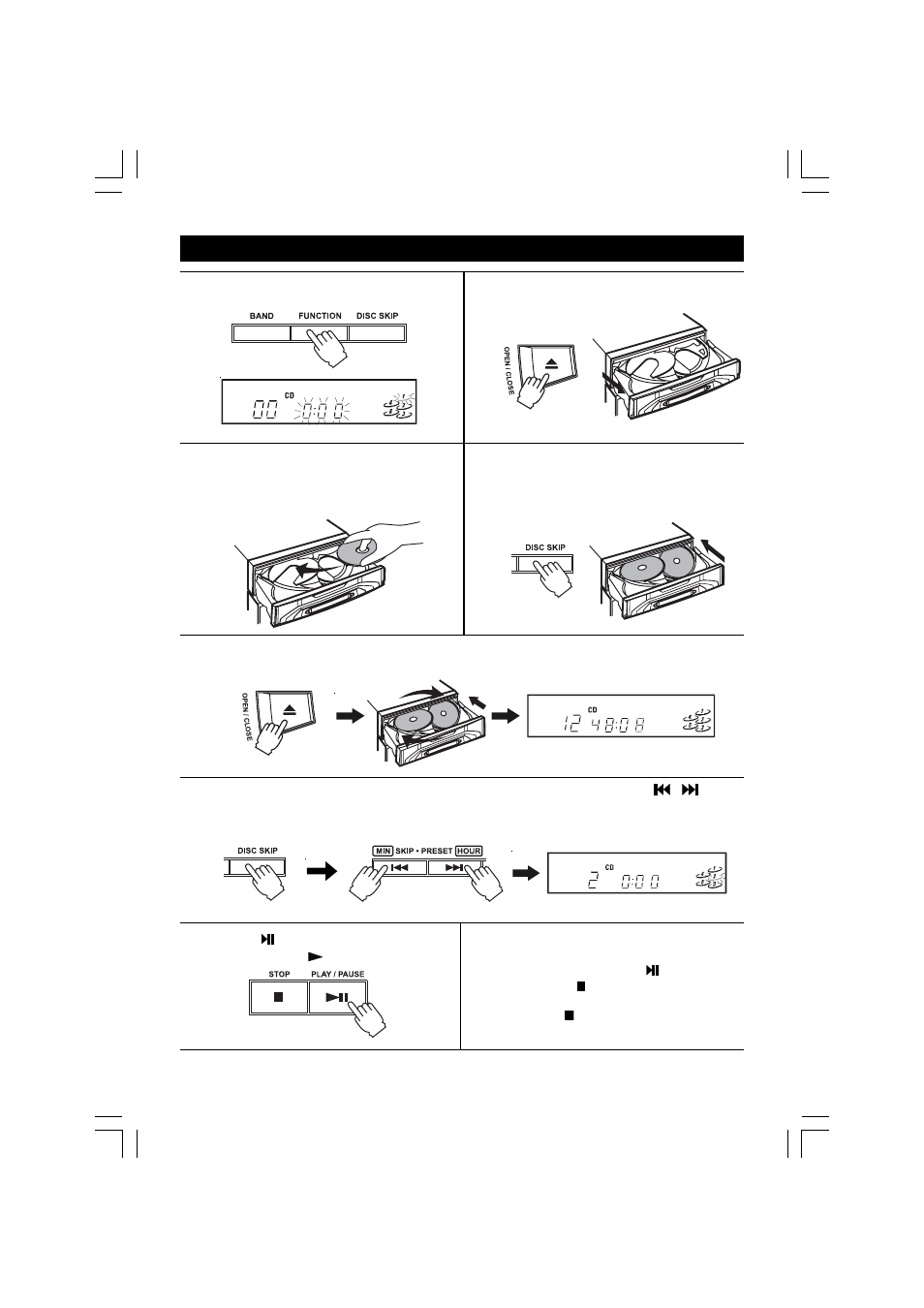 BAND FUNCTION DISC SKIP

CD
00 0:00

OPEN / CLOSE

DISC SKIP

OPEN / CLOSE

CD
12 48:08

DISC SKIP

MIN SKIP • PRESET HOUR

CD
2 0:00

STOP PLAY / PAUSE